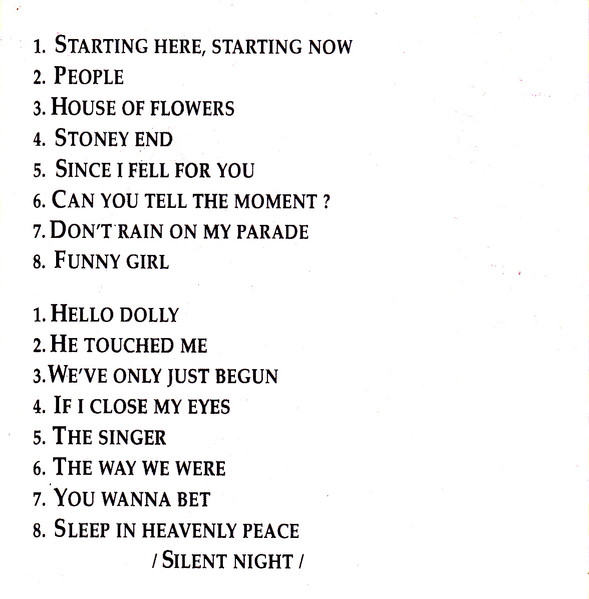 1. STARTING HERE, STARTING NOW
2. PEOPLE
3. HOUSE OF FLOWERS
4. STONEY END
5. SINCE I FELL FOR YOU
6. CAN YOU TELL THE MOMENT ?
7. DON'T RAIN ON MY PARADE
8. FUNNY GIRL

1. HELLO DOLLY
2. HE TOUCHED ME
3. WE'VE ONLY JUST BEGUN
4. IF I CLOSE MY EYES
5. THE SINGER
6. THE WAY WE WERE
7. YOU WANNA BET
8. SLEEP IN HEAVENLY PEACE
/ SILENT NIGHT /